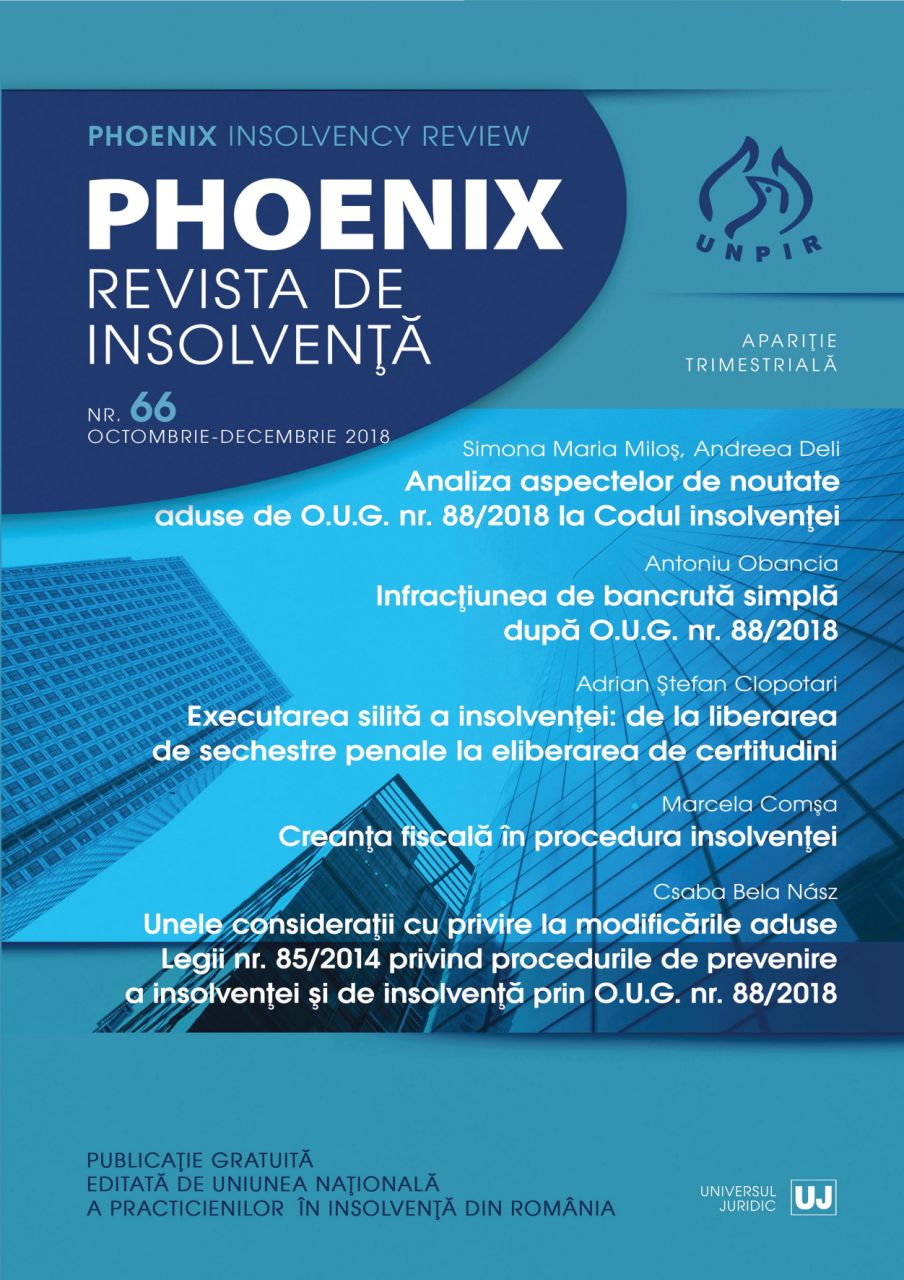 PHOENIX INSOLVENCY REVIEW

PHOENIX
REVISTA DE INSOLVENŢĂ

UNPIR

APARIŢIE TRIMESTRIALĂ

NR. 66
OCTOMBRIE-DECEMBRIE 2018

Simona Maria Miloş, Andreea Deli
Analiza aspectelor de noutate aduse de O.U.G. nr. 88/2018 la Codul insolvenţei

Antoniu Obancia
Infracţiunea de bancrută simplă după O.U.G. nr. 88/2018

Adrian Ştefan Clopotari
Executarea silită a insolvenţei: de la liberarea de sechestre penale la eliberarea de certitudini

Marcela Comşa
Creanţa fiscală în procedura insolvenţei

Csaba Bela Nász
Unele consideraţii cu privire la modificările aduse Legii nr. 85/2014 privind procedurile de prevenire a insolvenţei şi de insolvenţă prin O.U.G. nr. 88/2018

PUBLICAŢIE GRATUITĂ
EDITATĂ DE UNIUNEA NAŢIONALĂ
A PRACTICIENILOR ÎN INSOLVENŢĂ DIN ROMÂNIA

UNIVERSUL JURIDIC UJ